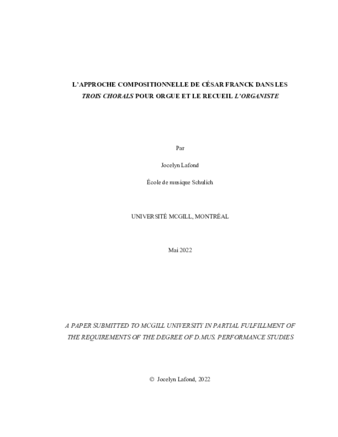 L'APPROCHE COMPOSITIONNELLE DE CÉSAR FRANCK DANS LES TROIS CHORALS POUR ORGUE ET LE RECUEIL L'ORGANISTE

Par

Jocelyn Lafond

École de musique Schulich

UNIVERSITÉ MCGILL, MONTRÉAL

Mai 2022

A PAPER SUBMITTED TO MCGILL UNIVERSITY IN PARTIAL FULFILLMENT OF THE REQUIREMENTS OF THE DEGREE OF D.MUS. PERFORMANCE STUDIES

© Jocelyn Lafond, 2022